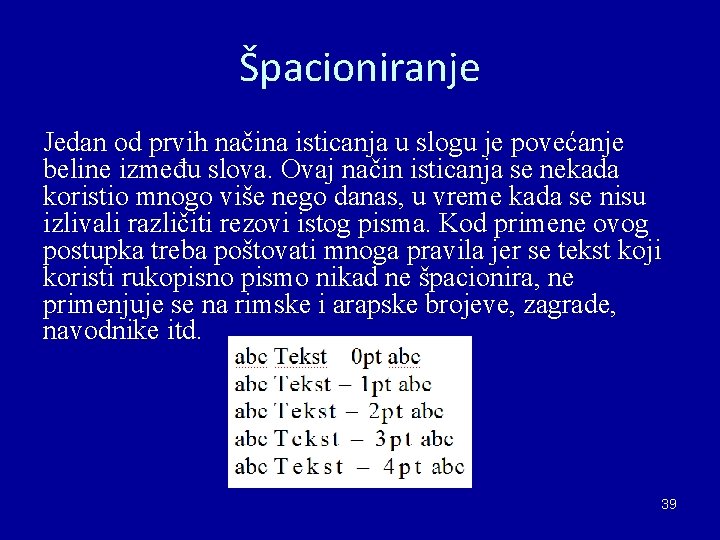 Špacioniranje

Jedan od prvih načina isticanja u slogu je povećanje beline između slova. Ovaj način isticanja se nekada koristio mnogo više nego danas, u vreme kada se nisu izlivali različiti rezovi istog pisma. Kod primene ovog postupka treba poštovati mnoga pravila jer se tekst koji koristi rukopisno pismo nikad ne špacionira, ne primenjuje se na rimske i arapske brojeve, zagrade, navodnike itd.

abc Tekst 0pt abc
abc Tekst – 1pt abc
abc Tekst – 2pt abc
abc Tekst – 3pt abc
abc Tekst – 4pt abc

39